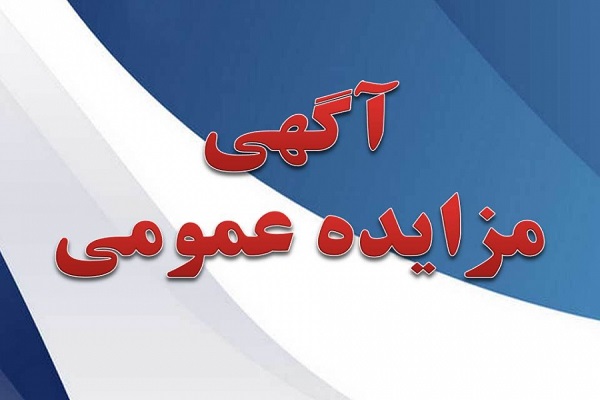 آگهی
مزایده عمومی